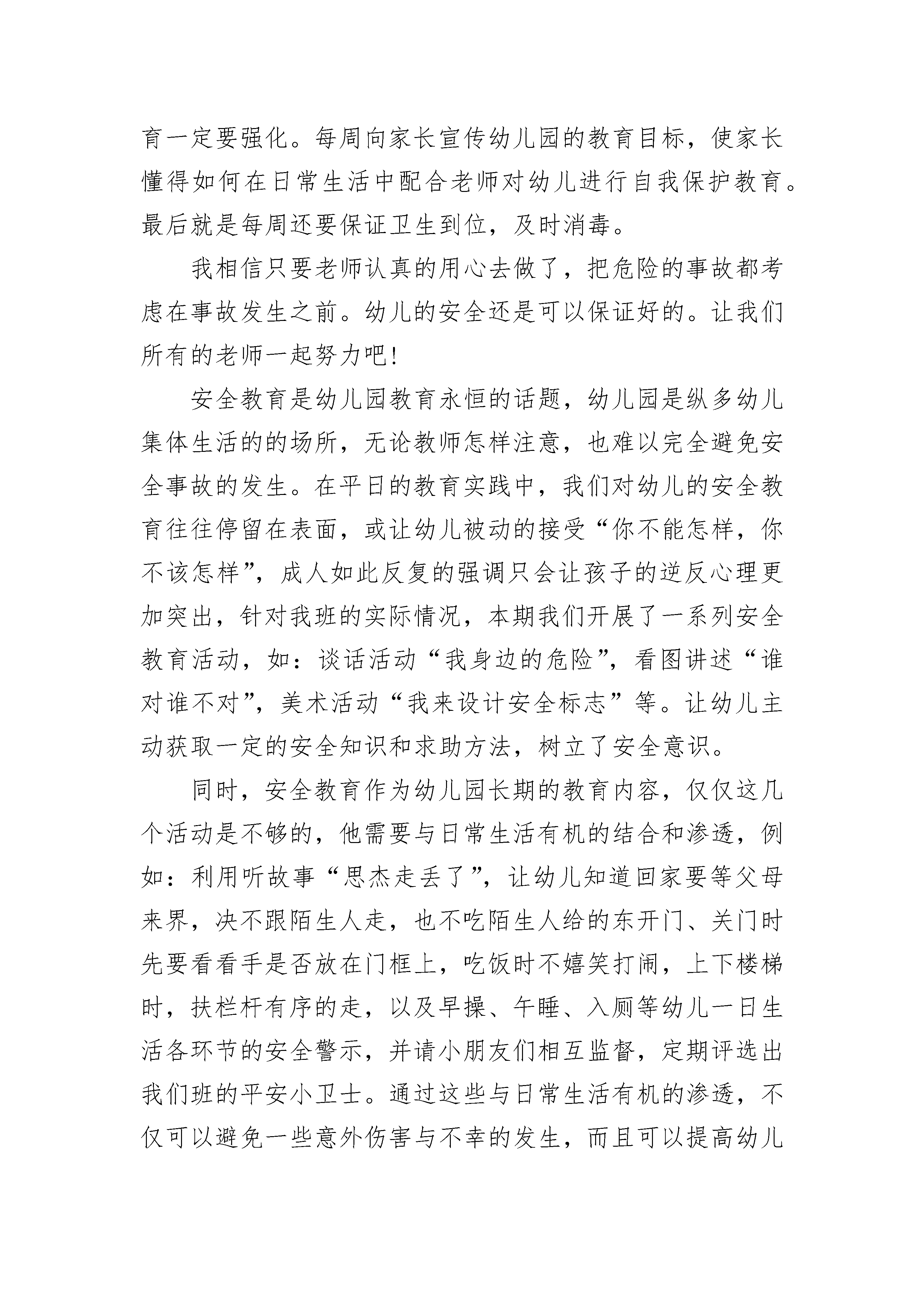 育一定要强化。每周向家长宣传幼儿园的教育目标，使家长懂得如何在日常生活中配合老师对幼儿进行自我保护教育。最后就是每周还要保证卫生到位，及时消毒。

我相信只要老师认真的用心去做了，把危险的事故都考虑在事故发生之前。幼儿的安全还是可以保证好的。让我们所有的老师一起努力吧!

安全教育是幼儿园教育永恒的话题，幼儿园是纵多幼儿集体生活的的场所，无论教师怎样注意，也难以完全避免安全事故的发生。在平日的教育实践中，我们对幼儿的安全教育往往停留在表面，或让幼儿被动的接受“你不能怎样，你不该怎样”，成人如此反复的强调只会让孩子的逆反心理更加突出，针对我班的实际情况，本期我们开展了一系列安全教育活动，如：谈话活动“我身边的危险”，看图讲述“谁对谁不对”，美术活动“我来设计安全标志”等。让幼儿主动获取一定的安全知识和求助方法，树立了安全意识。

同时，安全教育作为幼儿园长期的教育内容，仅仅这几个活动是不够的，他需要与日常生活有机的结合和渗透，例如：利用听故事“思杰走丢了”，让幼儿知道回家要等父母来界，决不跟陌生人走，也不吃陌生人给的东开门、关门时先要看看手是否放在门框上，吃饭时不嬉笑打闹，上下楼梯时，扶栏杆有序的走，以及早操、午睡、入厕等幼儿一日生活各环节的安全警示，并请小朋友们相互监督，定期评选出我们班的平安小卫士。通过这些与日常生活有机的渗透，不仅可以避免一些意外伤害与不幸的发生，而且可以提高幼儿